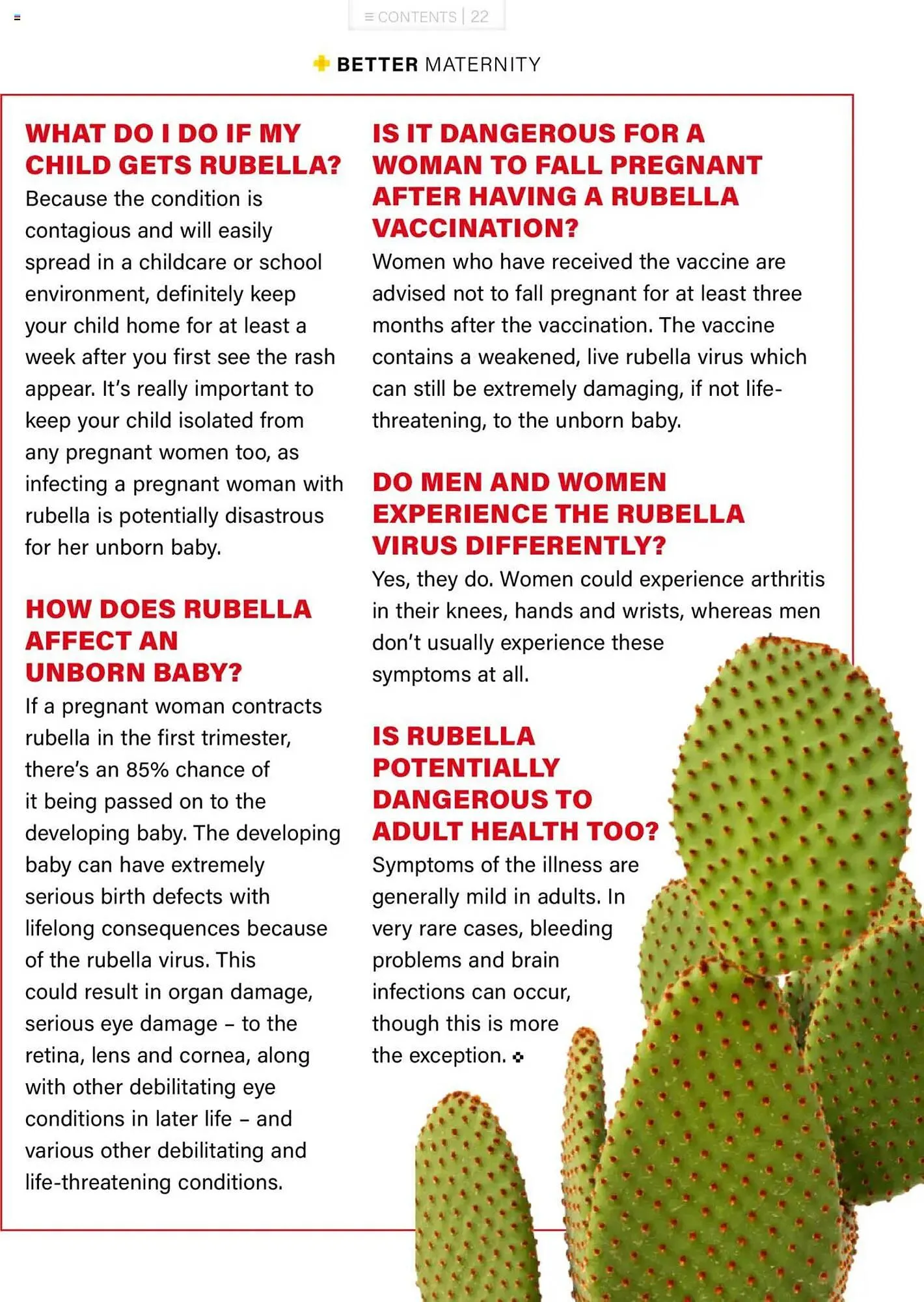 ≡ CONTENTS | 22

BETTER MATERNITY

WHAT DO I DO IF MY CHILD GETS RUBELLA?

Because the condition is contagious and will easily spread in a childcare or school environment, definitely keep your child home for at least a week after you first see the rash appear. It's really important to keep your child isolated from any pregnant women too, as infecting a pregnant woman with rubella is potentially disastrous for her unborn baby.

HOW DOES RUBELLA AFFECT AN UNBORN BABY?

If a pregnant woman contracts rubella in the first trimester, there's an 85% chance of it being passed on to the developing baby. The developing baby can have extremely serious birth defects with lifelong consequences because of the rubella virus. This could result in organ damage, serious eye damage – to the retina, lens and cornea, along with other debilitating eye conditions in later life – and various other debilitating and life-threatening conditions.

IS IT DANGEROUS FOR A WOMAN TO FALL PREGNANT AFTER HAVING A RUBELLA VACCINATION?

Women who have received the vaccine are advised not to fall pregnant for at least three months after the vaccination. The vaccine contains a weakened, live rubella virus which can still be extremely damaging, if not life-threatening, to the unborn baby.

DO MEN AND WOMEN EXPERIENCE THE RUBELLA VIRUS DIFFERENTLY?

Yes, they do. Women could experience arthritis in their knees, hands and wrists, whereas men don't usually experience these symptoms at all.

IS RUBELLA POTENTIALLY DANGEROUS TO ADULT HEALTH TOO?

Symptoms of the illness are generally mild in adults. In very rare cases, bleeding problems and brain infections can occur, though this is more the exception.